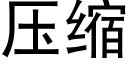 压缩